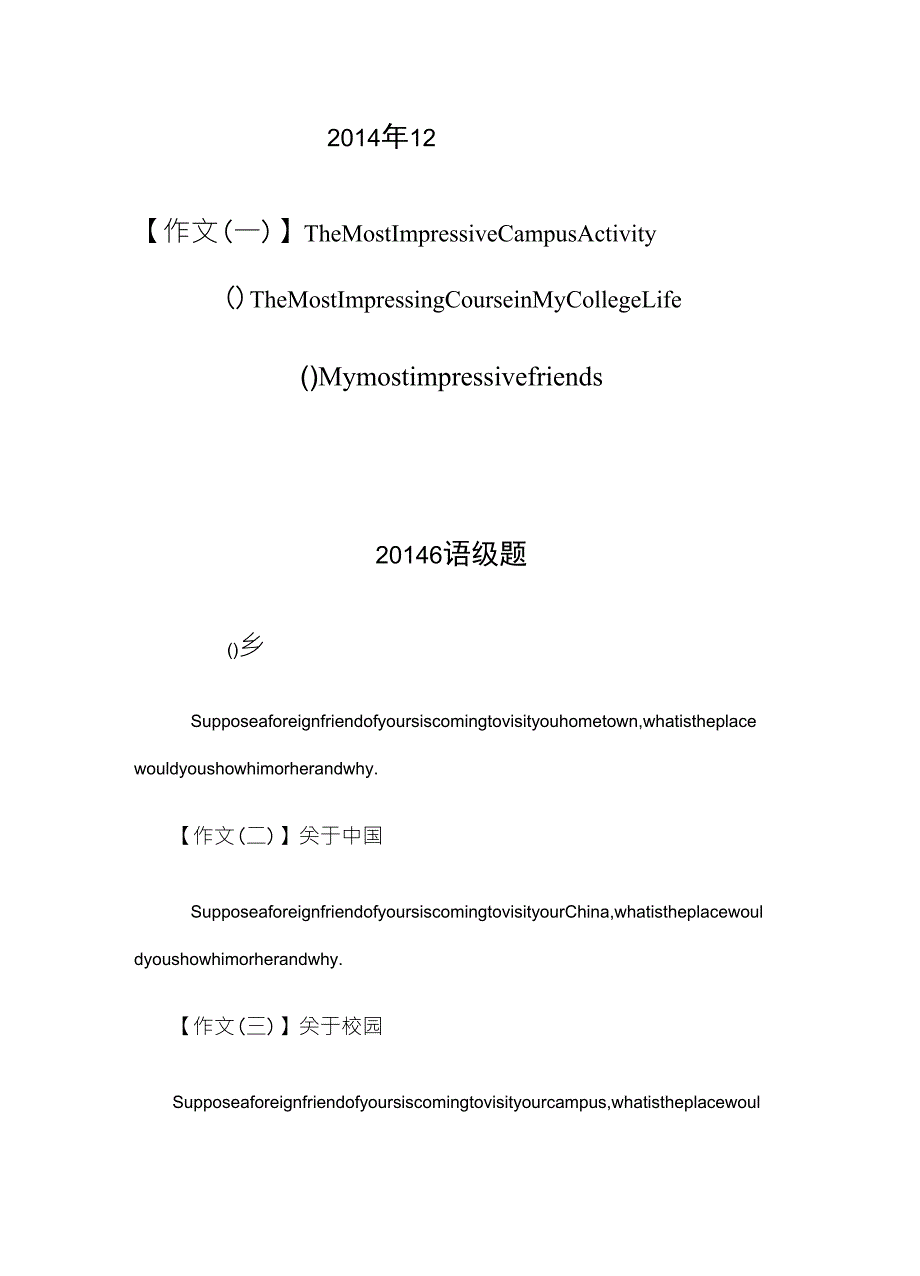 2014年12

【作文(一)】TheMostImpressiveCampusActivity

()TheMostImpressingCourseinMyCollegeLife

()Mymostimpressivefriends

20146语级题

()乡

Supposeaforeignfriendofyoursiscomingtovisityouhometown,whatistheplacewouldyoushowhimorherandwhy.

【作文(二)】关于中国

SupposeaforeignfriendofyoursiscomingtovisityourChina,whatistheplacewouldyoushowhimorherandwhy.

【作文(三)】关于校园

Supposeaforeignfriendofyoursiscomingtovisityourcampus,whatistheplacewoul